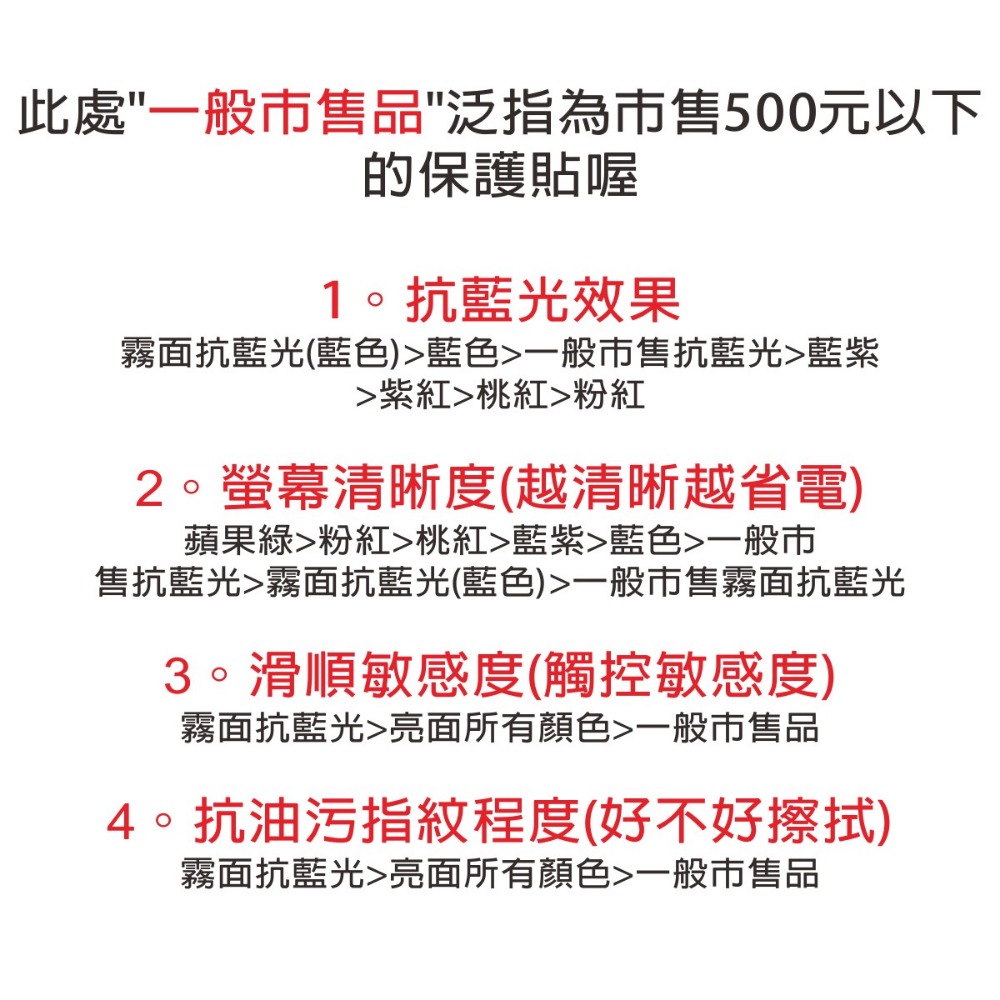 此處"一般市售品"泛指為市售500元以下的保護貼喔

1。抗藍光效果
霧面抗藍光(藍色)>藍色>一般市售抗藍光>藍紫>紫紅>桃紅>粉紅

2。螢幕清晰度(越清晰越省電)
蘋果綠>粉紅>桃紅>藍紫>藍色>一般市售抗藍光>霧面抗藍光(藍色)>一般市售霧面抗藍光

3。滑順敏感度(觸控敏感度)
霧面抗藍光>亮面所有顏色>一般市售品

4。抗油污指紋程度(好不好擦拭)
霧面抗藍光>亮面所有顏色>一般市售品